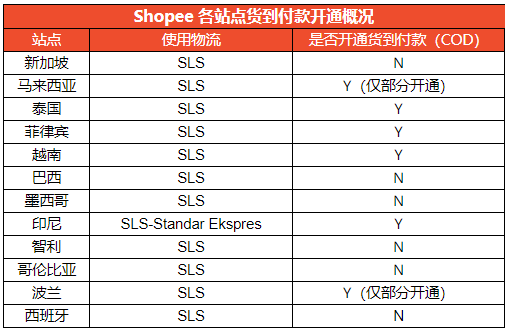 Shopee 各站点货到付款开通概况

| 站点 | 使用物流 | 是否开通货到付款（COD） |
|---|---|---|
| 新加坡 | SLS | N |
| 马来西亚 | SLS | Y（仅部分开通） |
| 泰国 | SLS | Y |
| 菲律宾 | SLS | Y |
| 越南 | SLS | Y |
| 巴西 | SLS | N |
| 墨西哥 | SLS | N |
| 印尼 | SLS-Standar Ekspres | Y |
| 智利 | SLS | N |
| 哥伦比亚 | SLS | N |
| 波兰 | SLS | Y（仅部分开通） |
| 西班牙 | SLS | N |